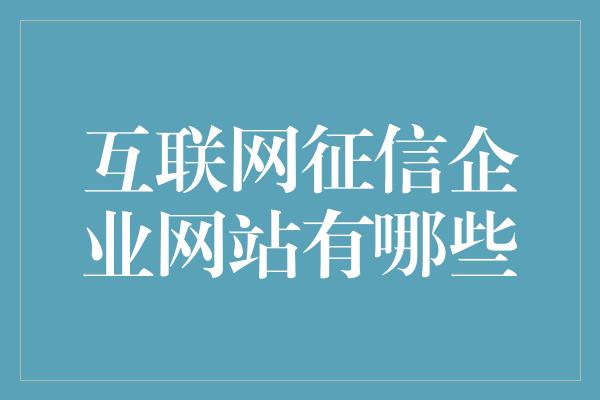 互联网征信企业网站有哪些